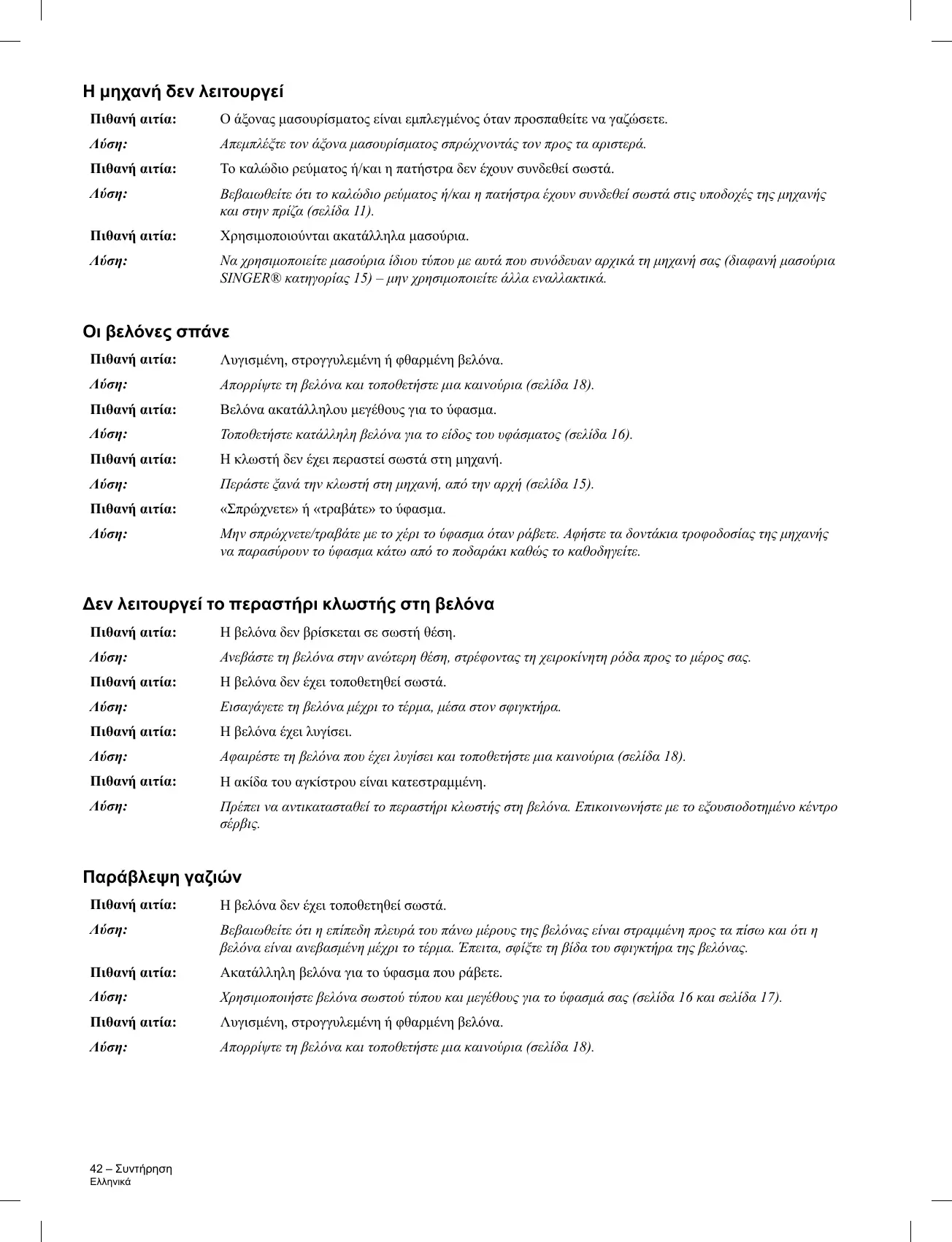 Η μηχανή δεν λειτουργεί

Πιθανή αιτία: Ο άξονας μασουρίσματος είναι εμπλεγμένος όταν προσπαθείτε να γαζώσετε.

Λύση: Απεμπλέξτε τον άξονα μασουρίσματος σπρώχνοντάς τον προς τα αριστερά.

Πιθανή αιτία: Το καλώδιο ρεύματος ή/και η πατήστρα δεν έχουν συνδεθεί σωστά.

Λύση: Βεβαιωθείτε ότι το καλώδιο ρεύματος ή/και η πατήστρα έχουν συνδεθεί σωστά στις υποδοχές της μηχανής και στην πρίζα (σελίδα 11).

Πιθανή αιτία: Χρησιμοποιούνται ακατάλληλα μασούρια.

Λύση: Να χρησιμοποιείτε μασούρια ίδιου τύπου με αυτά που συνόδευαν αρχικά τη μηχανή σας (διαφανή μασούρια SINGER® κατηγορίας 15) – μην χρησιμοποιείτε άλλα εναλλακτικά.

Οι βελόνες σπάνε

Πιθανή αιτία: Λυγισμένη, στρογγυλεμένη ή φθαρμένη βελόνα.

Λύση: Απορρίψτε τη βελόνα και τοποθετήστε μια καινούρια (σελίδα 18).

Πιθανή αιτία: Βελόνα ακατάλληλου μεγέθους για το ύφασμα.

Λύση: Τοποθετήστε κατάλληλη βελόνα για το είδος του υφάσματος (σελίδα 16).

Πιθανή αιτία: Η κλωστή δεν έχει περαστεί σωστά στη μηχανή.

Λύση: Περάστε ξανά την κλωστή στη μηχανή, από την αρχή (σελίδα 15).

Πιθανή αιτία: «Σπρώχνετε» ή «τραβάτε» το ύφασμα.

Λύση: Μην σπρώχνετε/τραβάτε με το χέρι το ύφασμα όταν ράβετε. Αφήστε τα δοντάκια τροφοδοσίας της μηχανής να παρασύρουν το ύφασμα κάτω από το ποδαράκι καθώς το καθοδηγείτε.

Δεν λειτουργεί το περαστήρι κλωστής στη βελόνα

Πιθανή αιτία: Η βελόνα δεν βρίσκεται σε σωστή θέση.

Λύση: Ανεβάστε τη βελόνα στην ανώτερη θέση, στρέφοντας τη χειροκίνητη ρόδα προς το μέρος σας.

Πιθανή αιτία: Η βελόνα δεν έχει τοποθετηθεί σωστά.

Λύση: Εισαγάγετε τη βελόνα μέχρι το τέρμα, μέσα στον σφιγκτήρα.

Πιθανή αιτία: Η βελόνα έχει λυγίσει.

Λύση: Αφαιρέστε τη βελόνα που έχει λυγίσει και τοποθετήστε μια καινούρια (σελίδα 18).

Πιθανή αιτία: Η ακίδα του αγκίστρου είναι κατεστραμμένη.

Λύση: Πρέπει να αντικατασταθεί το περαστήρι κλωστής στη βελόνα. Επικοινωνήστε με το εξουσιοδοτημένο κέντρο σέρβις.

Παράβλεψη γαζιών

Πιθανή αιτία: Η βελόνα δεν έχει τοποθετηθεί σωστά.

Λύση: Βεβαιωθείτε ότι η επίπεδη πλευρά του πάνω μέρους της βελόνας είναι στραμμένη προς τα πίσω και ότι η βελόνα είναι ανεβασμένη μέχρι το τέρμα. Έπειτα, σφίξτε τη βίδα του σφιγκτήρα της βελόνας.

Πιθανή αιτία: Ακατάλληλη βελόνα για το ύφασμα που ράβετε.

Λύση: Χρησιμοποιήστε βελόνα σωστού τύπου και μεγέθους για το ύφασμά σας (σελίδα 16 και σελίδα 17).

Πιθανή αιτία: Λυγισμένη, στρογγυλεμένη ή φθαρμένη βελόνα.

Λύση: Απορρίψτε τη βελόνα και τοποθετήστε μια καινούρια (σελίδα 18).

42 – Συντήρηση
Ελληνικά